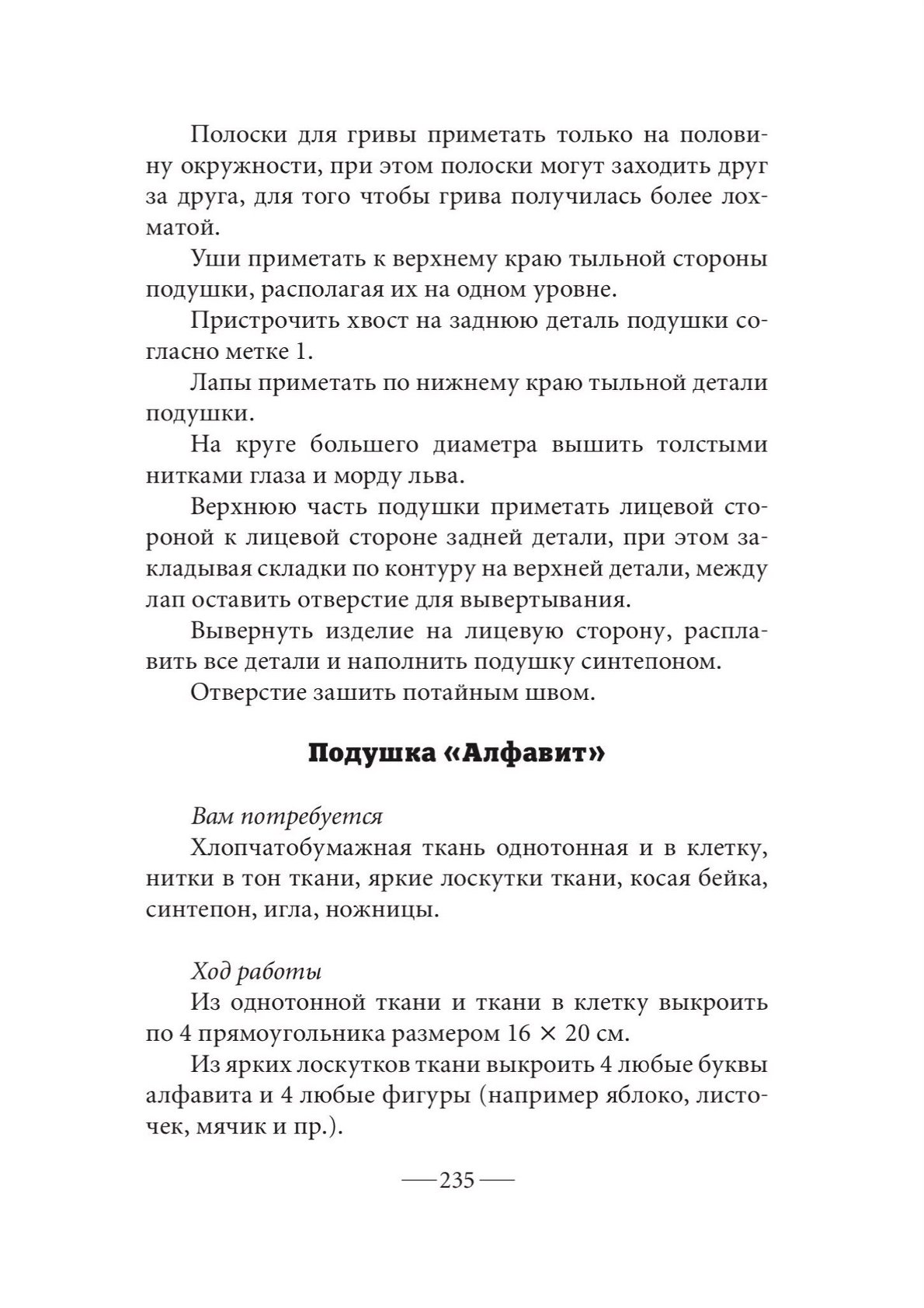 Полоски для гривы приметать только на половину окружности, при этом полоски могут заходить друг за друга, для того чтобы грива получилась более лохматой.

Уши приметать к верхнему краю тыльной стороны подушки, располагая их на одном уровне.

Пристрочить хвост на заднюю деталь подушки согласно метке 1.

Лапы приметать по нижнему краю тыльной детали подушки.

На круге большего диаметра вышить толстыми нитками глаза и морду льва.

Верхнюю часть подушки приметать лицевой стороной к лицевой стороне задней детали, при этом закладывая складки по контуру на верхней детали, между лап оставить отверстие для вывертывания.

Вывернуть изделие на лицевую сторону, расплавить все детали и наполнить подушку синтепоном.

Отверстие зашить потайным швом.

Подушка «Алфавит»

Вам потребуется

Хлопчатобумажная ткань однотонная и в клетку, нитки в тон ткани, яркие лоскутки ткани, косая бейка, синтепон, игла, ножницы.

Ход работы

Из однотонной ткани и ткани в клетку выкроить по 4 прямоугольника размером 16 × 20 см.

Из ярких лоскутков ткани выкроить 4 любые буквы алфавита и 4 любые фигуры (например яблоко, листочек, мячик и пр.).

— 235 —